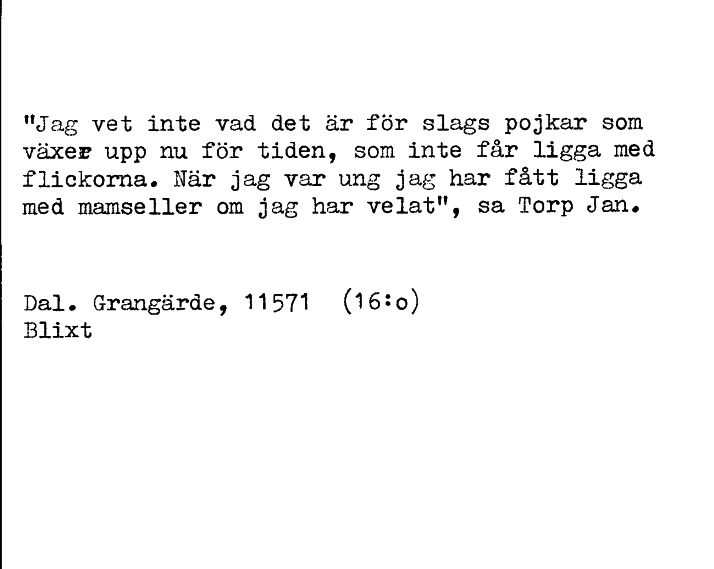 "Jag vet inte vad det är för slags pojkar som växer upp nu för tiden, som inte får ligga med flickorna. När jag var ung jag har fått ligga med mamseller om jag har velat", sa Torp Jan.

Dal. Grangärde, 11571 (16:o)
Blixt